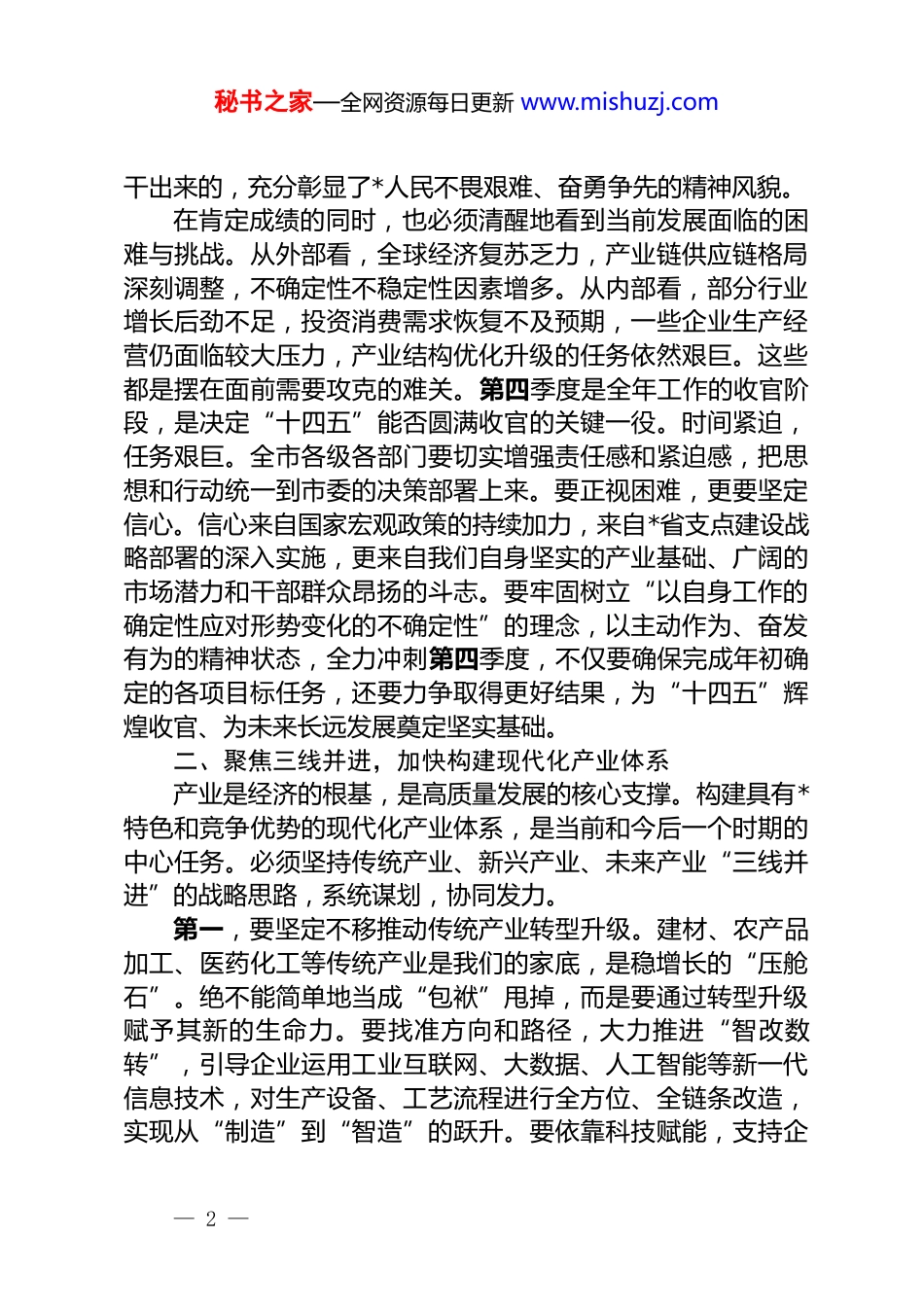 秘书之家—全网资源每日更新 www.mishuzj.com

干出来的，充分彰显了*人民不畏艰难、奋勇争先的精神风貌。

在肯定成绩的同时，也必须清醒地看到当前发展面临的困难与挑战。从外部看，全球经济复苏乏力，产业链供应链格局深刻调整，不确定性不稳定性因素增多。从内部看，部分行业增长后劲不足，投资消费需求恢复不及预期，一些企业生产经营仍面临较大压力，产业结构优化升级的任务依然艰巨。这些都是摆在面前需要攻克的难关。第四季度是全年工作的收官阶段，是决定“十四五”能否圆满收官的关键一役。时间紧迫，任务艰巨。全市各级各部门要切实增强责任感和紧迫感，把思想和行动统一到市委的决策部署上来。要正视困难，更要坚定信心。信心来自国家宏观政策的持续加力，来自*省支点建设战略部署的深入实施，更来自我们自身坚实的产业基础、广阔的市场潜力和干部群众昂扬的斗志。要牢固树立“以自身工作的确定性应对形势变化的不确定性”的理念，以主动作为、奋发有为的精神状态，全力冲刺第四季度，不仅要确保完成年初确定的各项目标任务，还要力争取得更好结果，为“十四五”辉煌收官、为未来长远发展奠定坚实基础。

二、聚焦三线并进，加快构建现代化产业体系

产业是经济的根基，是高质量发展的核心支撑。构建具有*特色和竞争优势的现代化产业体系，是当前和今后一个时期的中心任务。必须坚持传统产业、新兴产业、未来产业“三线并进”的战略思路，系统谋划，协同发力。

第一，要坚定不移推动传统产业转型升级。建材、农产品加工、医药化工等传统产业是我们的家底，是稳增长的“压舱石”。绝不能简单地当成“包袱”甩掉，而是要通过转型升级赋予其新的生命力。要找准方向和路径，大力推进“智改数转”，引导企业运用工业互联网、大数据、人工智能等新一代信息技术，对生产设备、工艺流程进行全方位、全链条改造，实现从“制造”到“智造”的跃升。要依靠科技赋能，支持企

— 2 —